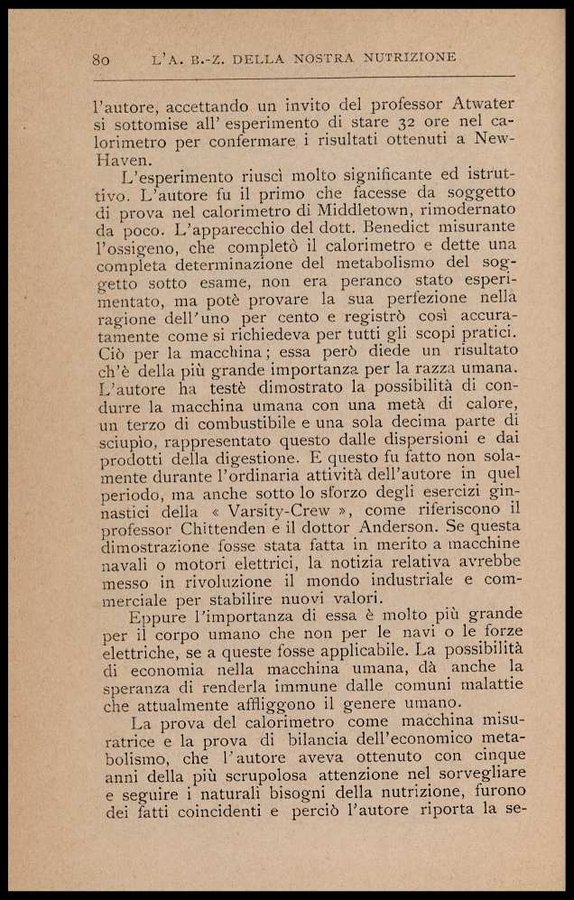 80 L'A. B.-Z. DELLA NOSTRA NUTRIZIONE

l'autore, accettando un invito del professor Atwater si sottomise all'esperimento di stare 32 ore nel calorimetro per confermare i risultati ottenuti a New-Haven.

L'esperimento riuscì molto significante ed istruttivo. L'autore fu il primo che facesse da soggetto di prova nel calorimetro di Middletown, rimodernato da poco. L'apparecchio del dott. Benedict misurante l'ossigeno, che completò il calorimetro e dette una completa determinazione del metabolismo del soggetto sotto esame, non era peranco stato esperimentato, ma potè provare la sua perfezione nella ragione dell'uno per cento e registrò così accuratamente come si richiedeva per tutti gli scopi pratici. Ciò per la macchina; essa però diede un risultato ch'è della più grande importanza per la razza umana. L'autore ha testè dimostrato la possibilità di condurre la macchina umana con una metà di calore, un terzo di combustibile e una sola decima parte di sciupìo, rappresentato questo dalle dispersioni e dai prodotti della digestione. E questo fu fatto non solamente durante l'ordinaria attività dell'autore in quel periodo, ma anche sotto lo sforzo degli esercizi ginnastici della « Varsity-Crew », come riferiscono il professor Chittenden e il dottor Anderson. Se questa dimostrazione fosse stata fatta in merito a macchine navali o motori elettrici, la notizia relativa avrebbe messo in rivoluzione il mondo industriale e commerciale per stabilire nuovi valori.

Eppure l'importanza di essa è molto più grande per il corpo umano che non per le navi o le forze elettriche, se a queste fosse applicabile. La possibilità di economia nella macchina umana, dà anche la speranza di renderla immune dalle comuni malattie che attualmente affliggono il genere umano.

La prova del calorimetro come macchina misuratrice e la prova di bilancia dell'economico metabolismo, che l'autore aveva ottenuto con cinque anni della più scrupolosa attenzione nel sorvegliare e seguire i naturali bisogni della nutrizione, furono dei fatti coincidenti e perciò l'autore riporta la se-